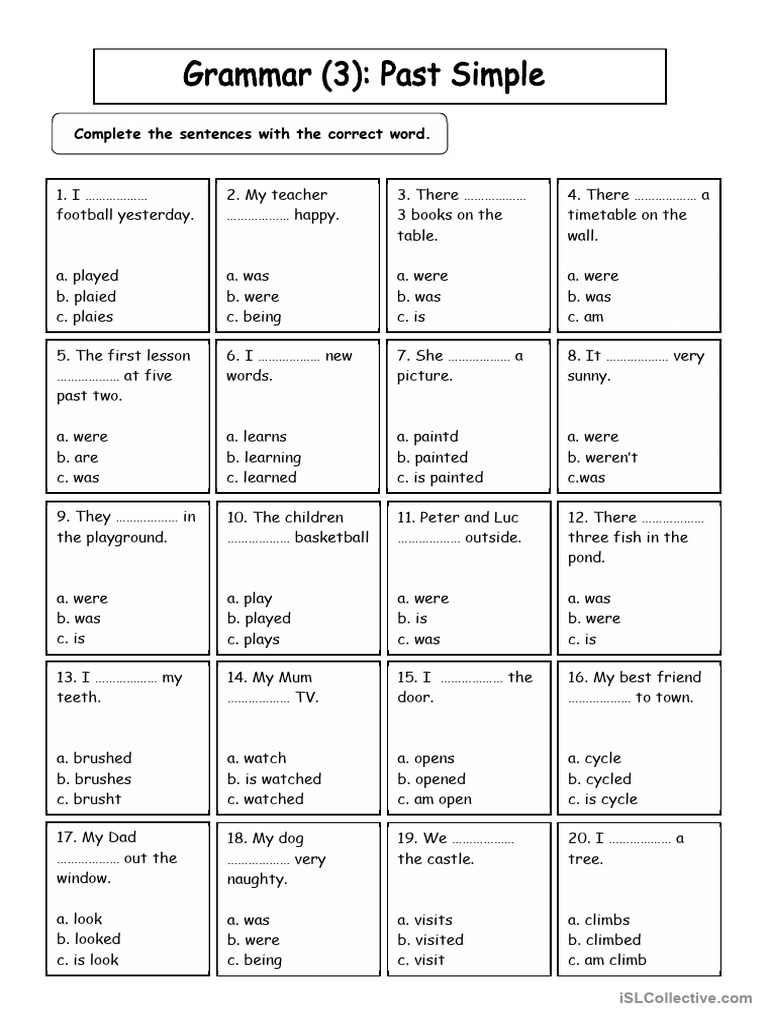 Grammar (3): Past Simple

Complete the sentences with the correct word.

1. I ……………… football yesterday.

a. played
b. plaied
c. plaies

2. My teacher ……………… happy.

a. was
b. were
c. being

3. There ……………… 3 books on the table.

a. were
b. was
c. is

4. There ……………… a timetable on the wall.

a. were
b. was
c. am

5. The first lesson ……………… at five past two.

a. were
b. are
c. was

6. I ……………… new words.

a. learns
b. learning
c. learned

7. She ……………… a picture.

a. paintd
b. painted
c. is painted

8. It ……………… very sunny.

a. were
b. weren't
c.was

9. They ……………… in the playground.

a. were
b. was
c. is

10. The children ……………… basketball

a. play
b. played
c. plays

11. Peter and Luc ……………… outside.

a. were
b. is
c. was

12. There ……………… three fish in the pond.

a. was
b. were
c. is

13. I ……………… my teeth.

a. brushed
b. brushes
c. brusht

14. My Mum ……………… TV.

a. watch
b. is watched
c. watched

15. I ……………… the door.

a. opens
b. opened
c. am open

16. My best friend ……………… to town.

a. cycle
b. cycled
c. is cycle

17. My Dad ……………… out the window.

a. look
b. looked
c. is look

18. My dog ……………… very naughty.

a. was
b. were
c. being

19. We ……………… the castle.

a. visits
b. visited
c. visit

20. I ……………… a tree.

a. climbs
b. climbed
c. am climb

iSLCollective.com